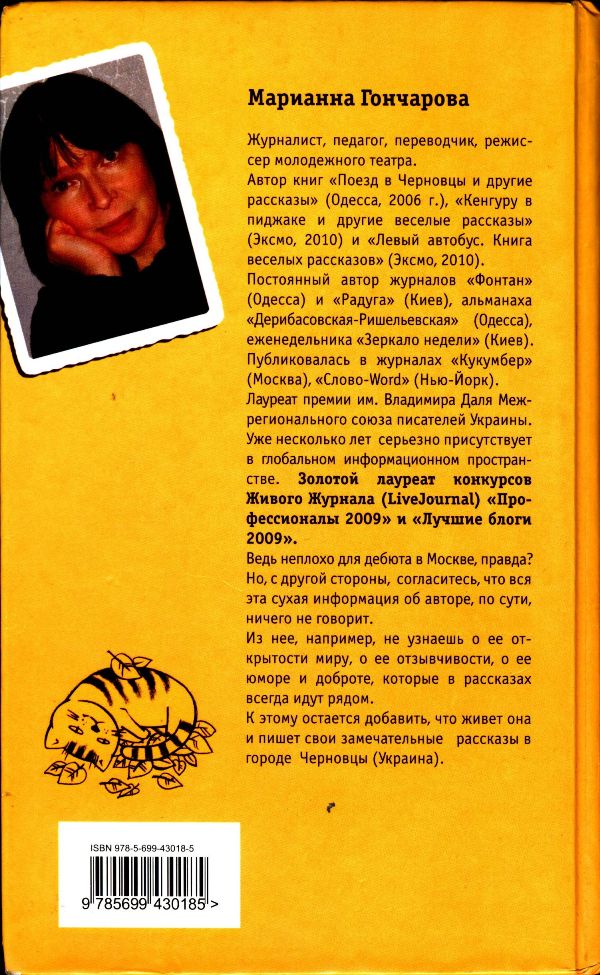 Марианна Гончарова

Журналист, педагог, переводчик, режиссер молодежного театра.

Автор книг «Поезд в Черновцы и другие рассказы» (Одесса, 2006 г.), «Кенгуру в пиджаке и другие веселые рассказы» (Эксмо, 2010) и «Левый автобус. Книга веселых рассказов» (Эксмо, 2010).

Постоянный автор журналов «Фонтан» (Одесса) и «Радуга» (Киев), альманаха «Дерибасовская-Ришельевская» (Одесса), еженедельника «Зеркало недели» (Киев). Публиковалась в журналах «Кукумбер» (Москва), «Слово-Word» (Нью-Йорк).

Лауреат премии им. Владимира Даля Межрегионального союза писателей Украины. Уже несколько лет серьезно присутствует в глобальном информационном пространстве. Золотой лауреат конкурсов Живого Журнала (LiveJournal) «Профессионалы 2009» и «Лучшие блоги 2009».

Ведь неплохо для дебюта в Москве, правда? Но, с другой стороны, согласитесь, что вся эта сухая информация об авторе, по сути, ничего не говорит.

Из нее, например, не узнаешь о ее открытости миру, о ее отзывчивости, о ее юморе и доброте, которые в рассказах всегда идут рядом.

К этому остается добавить, что живет она и пишет свои замечательные рассказы в городе Черновцы (Украина).

ISBN 978-5-699-43018-5

9 785699 430185 >